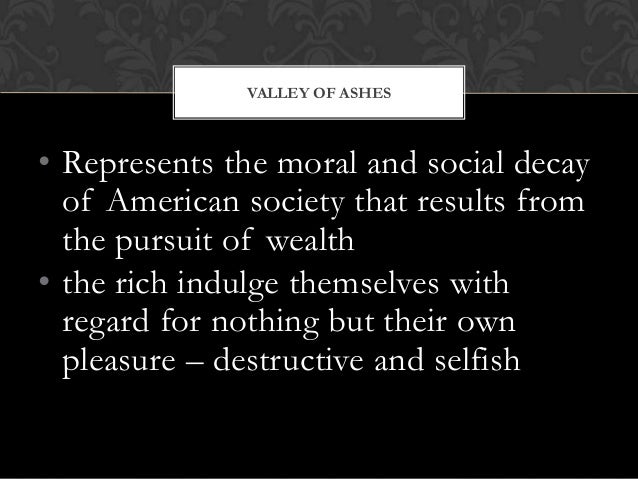 VALLEY OF ASHES

• Represents the moral and social decay of American society that results from the pursuit of wealth
• the rich indulge themselves with regard for nothing but their own pleasure – destructive and selfish